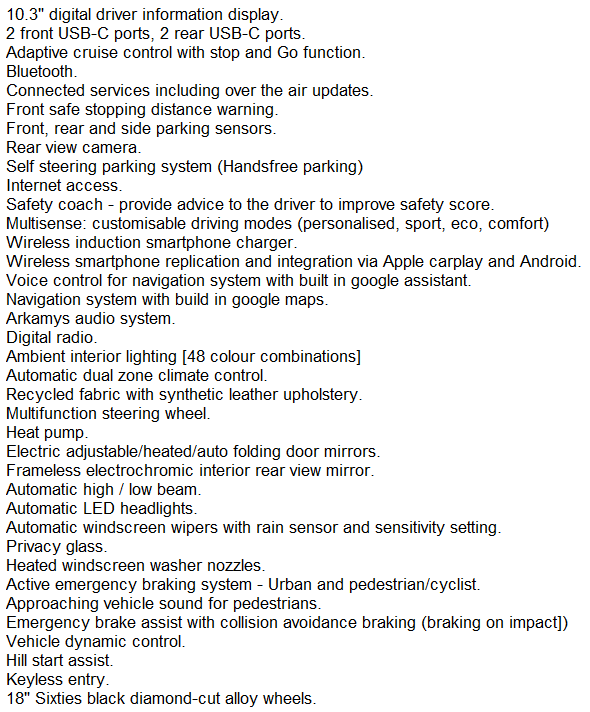 10.3" digital driver information display.
2 front USB-C ports, 2 rear USB-C ports.
Adaptive cruise control with stop and Go function.
Bluetooth.
Connected services including over the air updates.
Front safe stopping distance warning.
Front, rear and side parking sensors.
Rear view camera.
Self steering parking system (Handsfree parking)
Internet access.
Safety coach - provide advice to the driver to improve safety score.
Multisense: customisable driving modes (personalised, sport, eco, comfort)
Wireless induction smartphone charger.
Wireless smartphone replication and integration via Apple carplay and Android.
Voice control for navigation system with built in google assistant.
Navigation system with build in google maps.
Arkamys audio system.
Digital radio.
Ambient interior lighting [48 colour combinations]
Automatic dual zone climate control.
Recycled fabric with synthetic leather upholstery.
Multifunction steering wheel.
Heat pump.
Electric adjustable/heated/auto folding door mirrors.
Frameless electrochromic interior rear view mirror.
Automatic high / low beam.
Automatic LED headlights.
Automatic windscreen wipers with rain sensor and sensitivity setting.
Privacy glass.
Heated windscreen washer nozzles.
Active emergency braking system - Urban and pedestrian/cyclist.
Approaching vehicle sound for pedestrians.
Emergency brake assist with collision avoidance braking (braking on impact])
Vehicle dynamic control.
Hill start assist.
Keyless entry.
18" Sixties black diamond-cut alloy wheels.